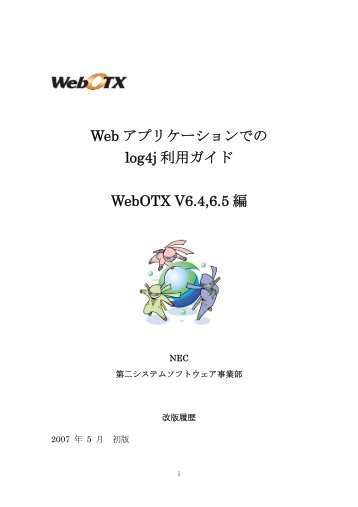 WebOTX

Web アプリケーションでの
log4j 利用ガイド

WebOTX V6.4,6.5 編

NEC
第二システムソフトウェア事業部

改版履歴

2007 年 5 月　初版

i